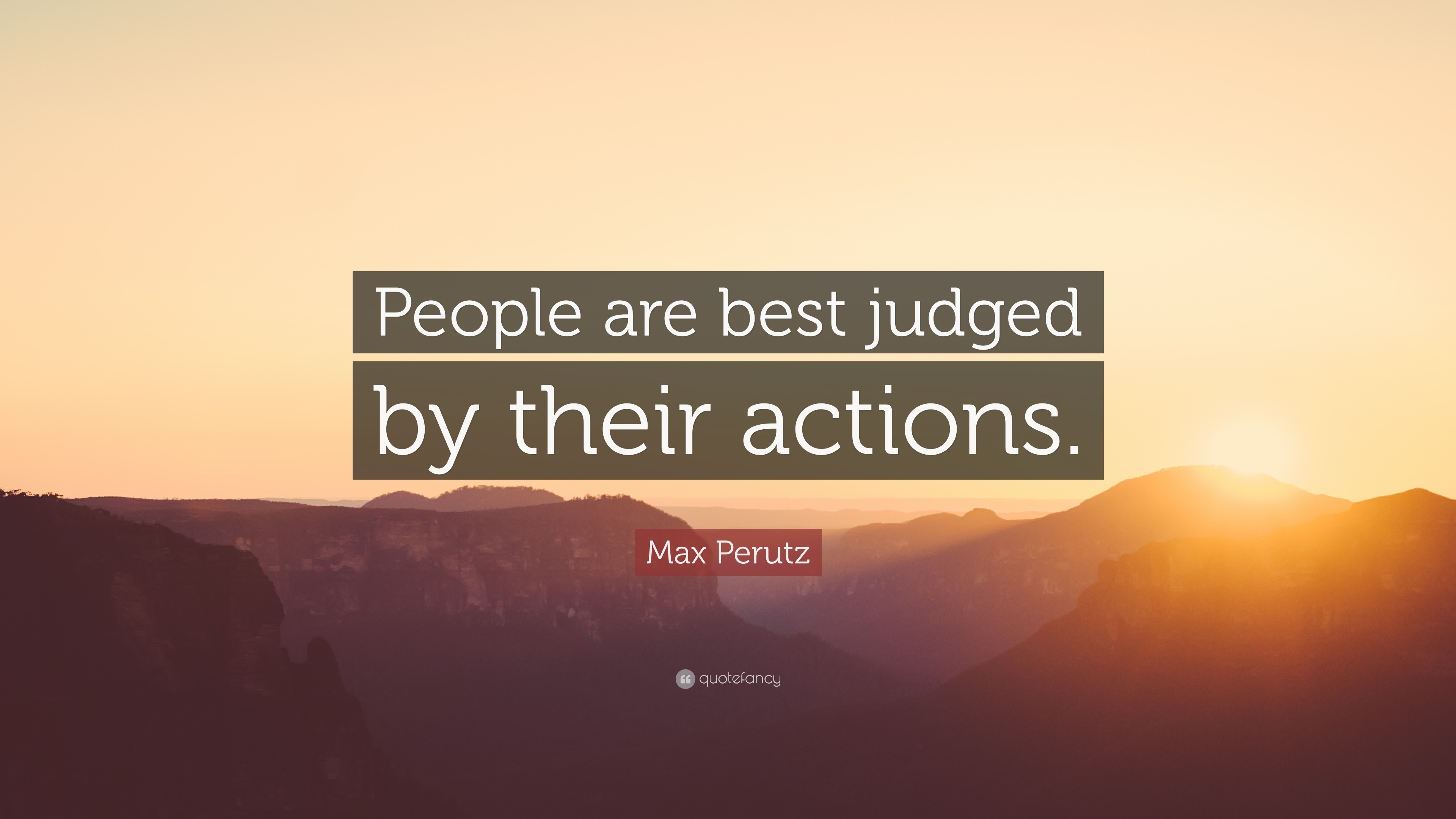 People are best judged by their actions.

Max Perutz

quotefancy